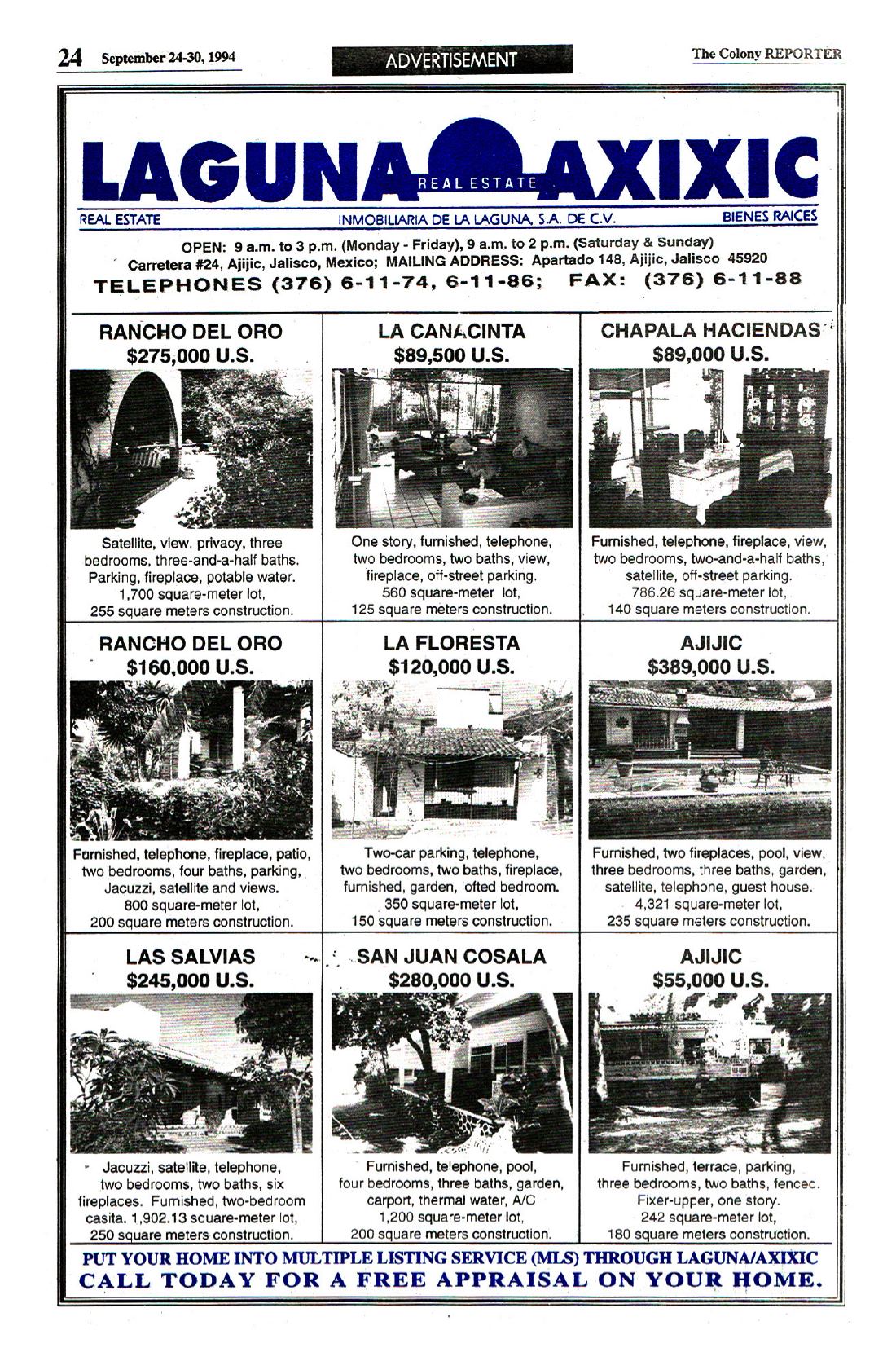 24 September 24-30, 1994

ADVERTISEMENT

The Colony REPORTER

LAGUNA AXIXIC
REAL ESTATE

REAL ESTATE INMOBILIARIA DE LA LAGUNA, S.A. DE C.V. BIENES RAICES

OPEN: 9 a.m. to 3 p.m. (Monday - Friday), 9 a.m. to 2 p.m. (Saturday & Sunday)
Carretera #24, Ajijic, Jalisco, Mexico; MAILING ADDRESS: Apartado 148, Ajijic, Jalisco 45920
TELEPHONES (376) 6-11-74, 6-11-86; FAX: (376) 6-11-88

RANCHO DEL ORO
$275,000 U.S.

Satellite, view, privacy, three bedrooms, three-and-a-half baths. Parking, fireplace, potable water. 1,700 square-meter lot, 255 square meters construction.

LA CANACINTA
$89,500 U.S.

One story, furnished, telephone, two bedrooms, two baths, view, fireplace, off-street parking. 560 square-meter lot, 125 square meters construction.

CHAPALA HACIENDAS
$89,000 U.S.

Furnished, telephone, fireplace, view, two bedrooms, two-and-a-half baths, satellite, off-street parking. 786.26 square-meter lot, 140 square meters construction.

RANCHO DEL ORO
$160,000 U.S.

Furnished, telephone, fireplace, patio, two bedrooms, four baths, parking, Jacuzzi, satellite and views. 800 square-meter lot, 200 square meters construction.

LA FLORESTA
$120,000 U.S.

Two-car parking, telephone, two bedrooms, two baths, fireplace, furnished, garden, lofted bedroom. 350 square-meter lot, 150 square meters construction.

AJIJIC
$389,000 U.S.

Furnished, two fireplaces, pool, view, three bedrooms, three baths, garden, satellite, telephone, guest house. 4,321 square-meter lot, 235 square meters construction.

LAS SALVIAS
$245,000 U.S.

Jacuzzi, satellite, telephone, two bedrooms, two baths, six fireplaces. Furnished, two-bedroom casita. 1,902.13 square-meter lot, 250 square meters construction.

SAN JUAN COSALA
$280,000 U.S.

Furnished, telephone, pool, four bedrooms, three baths, garden, carport, thermal water, A/C 1,200 square-meter lot, 200 square meters construction.

AJIJIC
$55,000 U.S.

Furnished, terrace, parking, three bedrooms, two baths, fenced. Fixer-upper, one story. 242 square-meter lot, 180 square meters construction.

PUT YOUR HOME INTO MULTIPLE LISTING SERVICE (MLS) THROUGH LAGUNA/AXIXIC
CALL TODAY FOR A FREE APPRAISAL ON YOUR HOME.